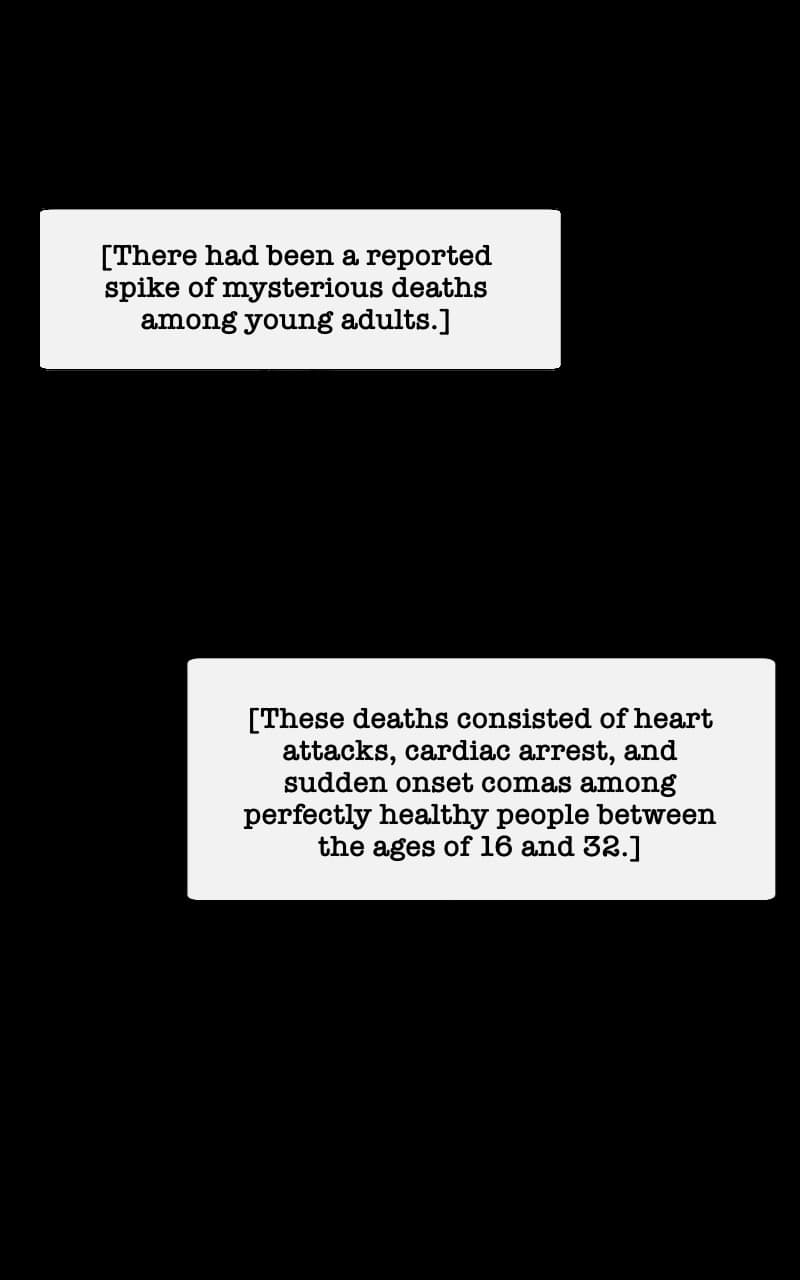 [There had been a reported spike of mysterious deaths among young adults.]

[These deaths consisted of heart attacks, cardiac arrest, and sudden onset comas among perfectly healthy people between the ages of 16 and 32.]